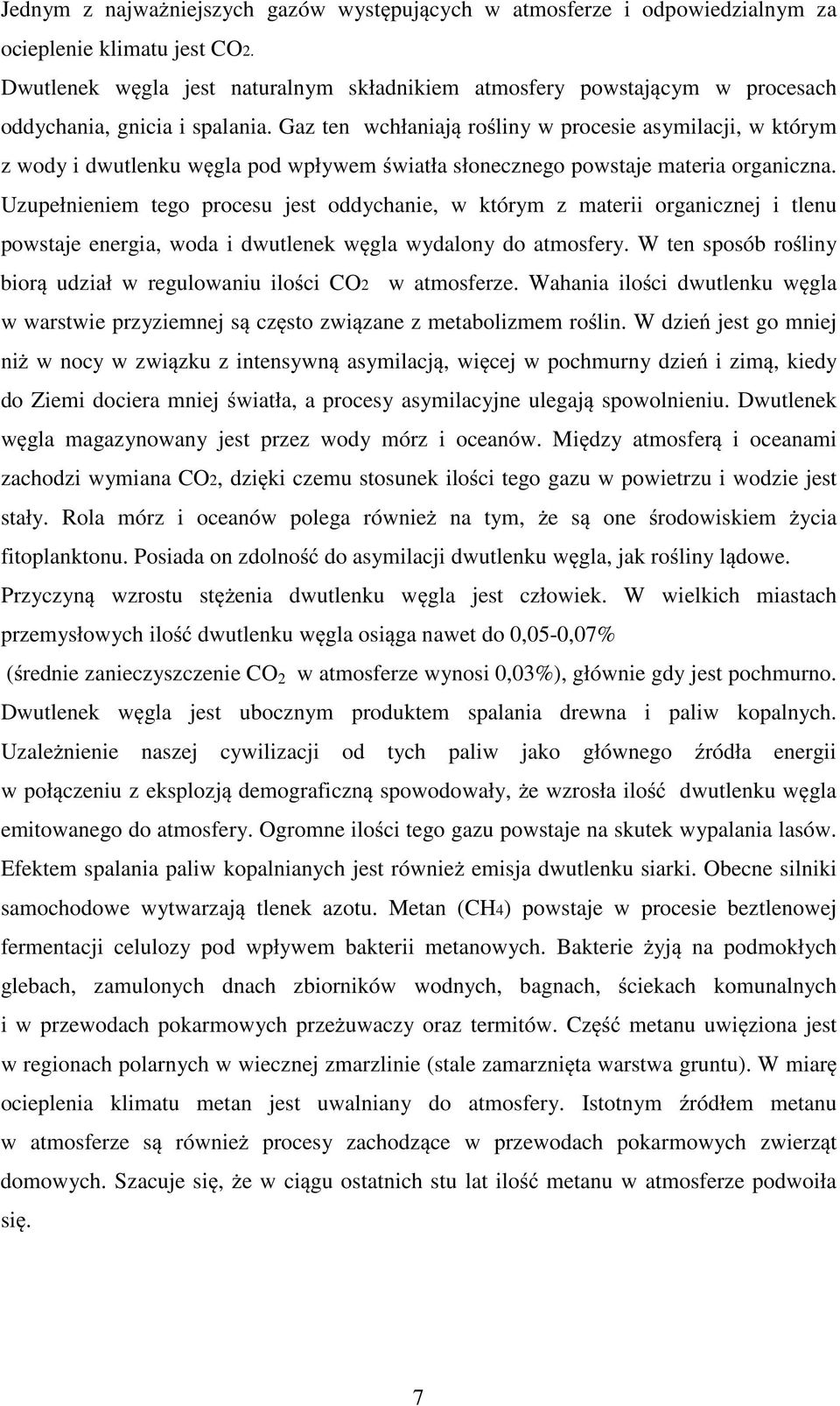 Jednym z najważniejszych gazów występujących w atmosferze i odpowiedzialnym za ocieplenie klimatu jest $CO_2$.

Dwutlenek węgla jest naturalnym składnikiem atmosfery powstającym w procesach oddychania, gnicia i spalania. Gaz ten wchłaniają rośliny w procesie asymilacji, w którym z wody i dwutlenku węgla pod wpływem światła słonecznego powstaje materia organiczna. Uzupełnieniem tego procesu jest oddychanie, w którym z materii organicznej i tlenu powstaje energia, woda i dwutlenek węgla wydalony do atmosfery. W ten sposób rośliny biorą udział w regulowaniu ilości $CO_2$ w atmosferze. Wahania ilości dwutlenku węgla w warstwie przyziemnej są często związane z metabolizmem roślin. W dzień jest go mniej niż w nocy w związku z intensywną asymilacją, więcej w pochmurny dzień i zimą, kiedy do Ziemi dociera mniej światła, a procesy asymilacyjne ulegają spowolnieniu. Dwutlenek węgla magazynowany jest przez wody mórz i oceanów. Między atmosferą i oceanami zachodzi wymiana $CO_2$, dzięki czemu stosunek ilości tego gazu w powietrzu i wodzie jest stały. Rola mórz i oceanów polega również na tym, że są one środowiskiem życia fitoplanktonu. Posiada on zdolność do asymilacji dwutlenku węgla, jak rośliny lądowe. Przyczyną wzrostu stężenia dwutlenku węgla jest człowiek. W wielkich miastach przemysłowych ilość dwutlenku węgla osiąga nawet do 0,05-0,07% (średnie zanieczyszczenie $CO_2$ w atmosferze wynosi 0,03%), głównie gdy jest pochmurno. Dwutlenek węgla jest ubocznym produktem spalania drewna i paliw kopalnych. Uzależnienie naszej cywilizacji od tych paliw jako głównego źródła energii w połączeniu z eksplozją demograficzną spowodowały, że wzrosła ilość dwutlenku węgla emitowanego do atmosfery. Ogromne ilości tego gazu powstaje na skutek wypalania lasów. Efektem spalania paliw kopalnianych jest również emisja dwutlenku siarki. Obecne silniki samochodowe wytwarzają tlenek azotu. Metan ($CH_4$) powstaje w procesie beztlenowej fermentacji celulozy pod wpływem bakterii metanowych. Bakterie żyją na podmokłych glebach, zamulonych dnach zbiorników wodnych, bagnach, ściekach komunalnych i w przewodach pokarmowych przeżuwaczy oraz termitów. Część metanu uwięziona jest w regionach polarnych w wiecznej zmarzlinie (stale zamarznięta warstwa gruntu). W miarę ocieplenia klimatu metan jest uwalniany do atmosfery. Istotnym źródłem metanu w atmosferze są również procesy zachodzące w przewodach pokarmowych zwierząt domowych. Szacuje się, że w ciągu ostatnich stu lat ilość metanu w atmosferze podwoiła się.

7